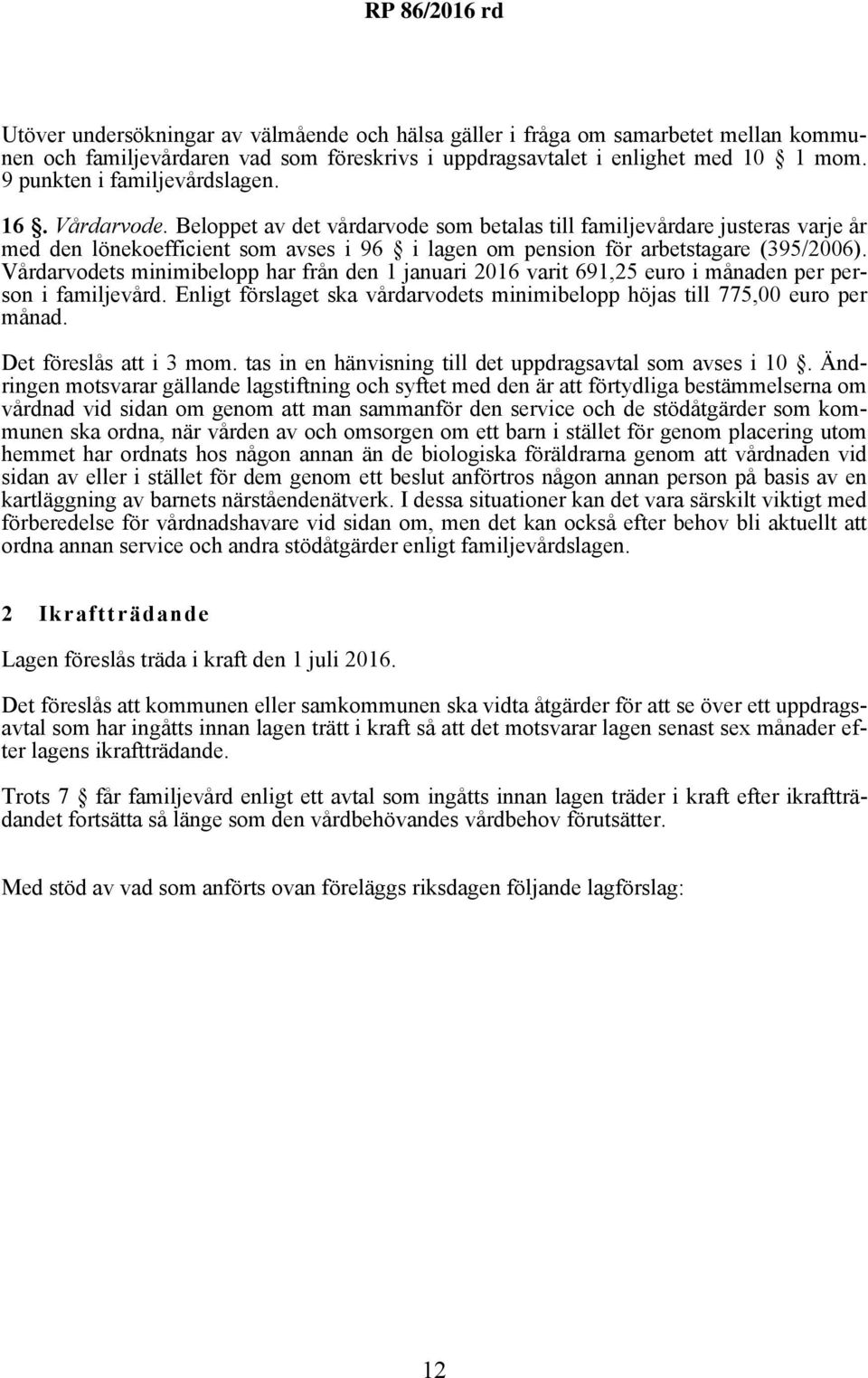 RP 86/2016 rd

Utöver undersökningar av välmående och hälsa gäller i fråga om samarbetet mellan kommunen och familjevårdaren vad som föreskrivs i uppdragsavtalet i enlighet med 10 § 1 mom. 9 punkten i familjevårdslagen.

16 §. Vårdarvode. Beloppet av det vårdarvode som betalas till familjevårdare justeras varje år med den lönekoefficient som avses i 96 § i lagen om pension för arbetstagare (395/2006). Vårdarvodets minimibelopp har från den 1 januari 2016 varit 691,25 euro i månaden per person i familjevård. Enligt förslaget ska vårdarvodets minimibelopp höjas till 775,00 euro per månad.

Det föreslås att i 3 mom. tas in en hänvisning till det uppdragsavtal som avses i 10 §. Ändringen motsvarar gällande lagstiftning och syftet med den är att förtydliga bestämmelserna om vårdnad vid sidan om genom att man sammanför den service och de stödåtgärder som kommunen ska ordna, när vården av och omsorgen om ett barn i stället för genom placering utom hemmet har ordnats hos någon annan än de biologiska föräldrarna genom att vårdnaden vid sidan av eller i stället för dem genom ett beslut anförtros någon annan person på basis av en kartläggning av barnets närståendenätverk. I dessa situationer kan det vara särskilt viktigt med förberedelse för vårdnadshavare vid sidan om, men det kan också efter behov bli aktuellt att ordna annan service och andra stödåtgärder enligt familjevårdslagen.

2 Ikraftträdande

Lagen föreslås träda i kraft den 1 juli 2016.

Det föreslås att kommunen eller samkommunen ska vidta åtgärder för att se över ett uppdragsavtal som har ingåtts innan lagen trätt i kraft så att det motsvarar lagen senast sex månader efter lagens ikraftträdande.

Trots 7 § får familjevård enligt ett avtal som ingåtts innan lagen träder i kraft efter ikraftträdandet fortsätta så länge som den vårdbehövandes vårdbehov förutsätter.

Med stöd av vad som anförts ovan föreläggs riksdagen följande lagförslag:

12